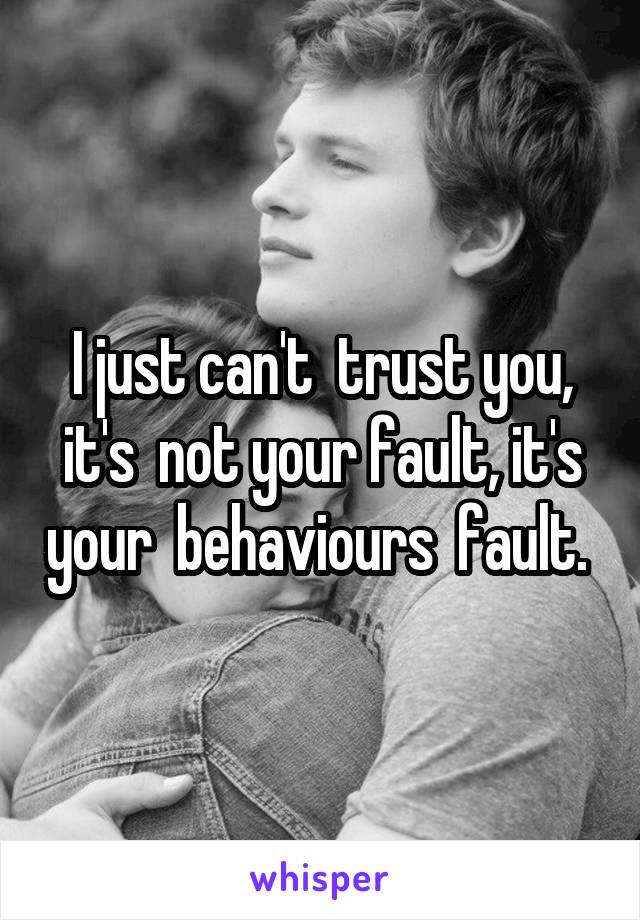 I just can't trust you, it's not your fault, it's your behaviours fault.

whisper